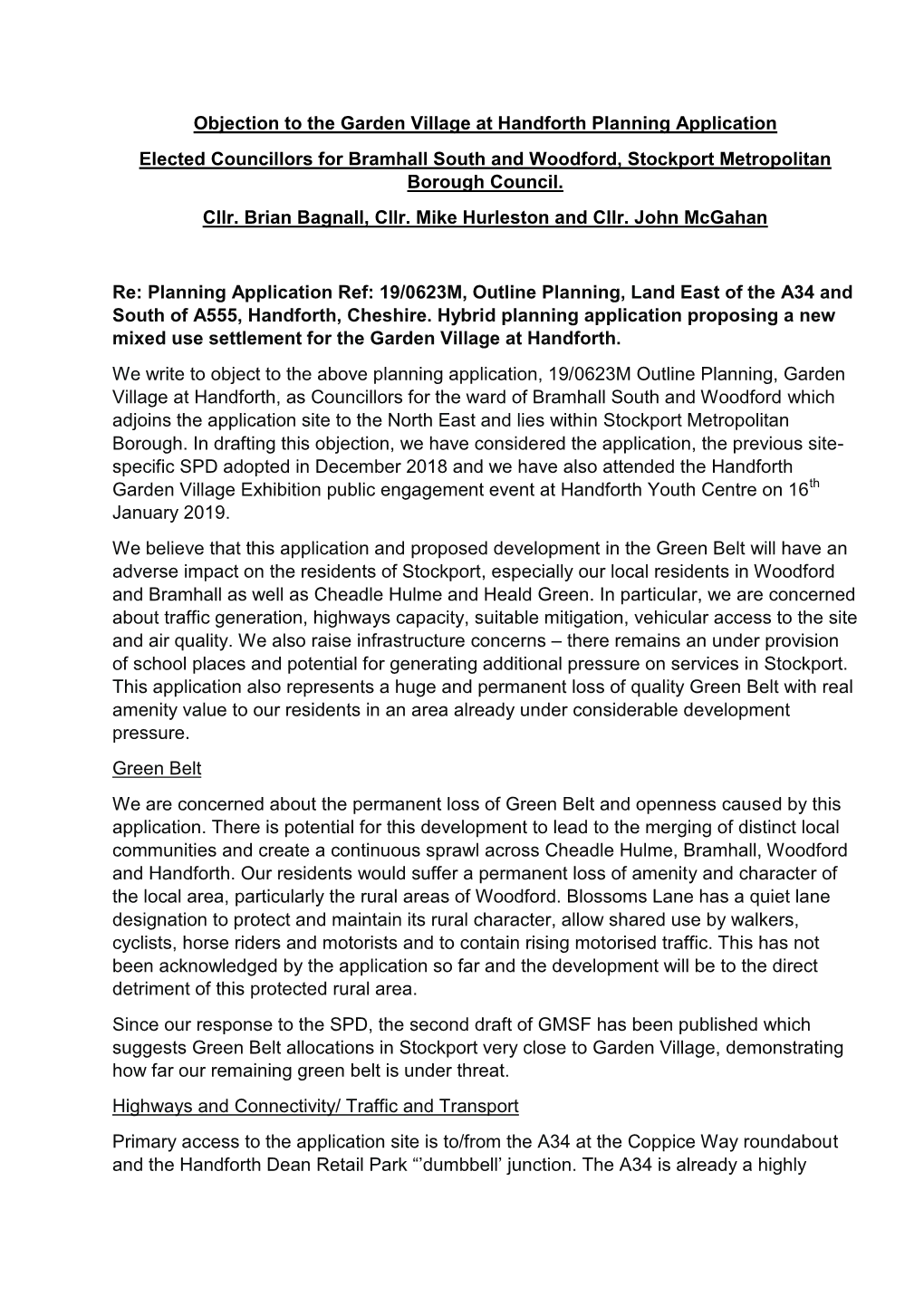 Objection to the Garden Village at Handforth Planning Application

Elected Councillors for Bramhall South and Woodford, Stockport Metropolitan Borough Council.

Cllr. Brian Bagnall, Cllr. Mike Hurleston and Cllr. John McGahan

Re: Planning Application Ref: 19/0623M, Outline Planning, Land East of the A34 and South of A555, Handforth, Cheshire. Hybrid planning application proposing a new mixed use settlement for the Garden Village at Handforth.

We write to object to the above planning application, 19/0623M Outline Planning, Garden Village at Handforth, as Councillors for the ward of Bramhall South and Woodford which adjoins the application site to the North East and lies within Stockport Metropolitan Borough. In drafting this objection, we have considered the application, the previous site-specific SPD adopted in December 2018 and we have also attended the Handforth Garden Village Exhibition public engagement event at Handforth Youth Centre on 16$^{th}$ January 2019.

We believe that this application and proposed development in the Green Belt will have an adverse impact on the residents of Stockport, especially our local residents in Woodford and Bramhall as well as Cheadle Hulme and Heald Green. In particular, we are concerned about traffic generation, highways capacity, suitable mitigation, vehicular access to the site and air quality. We also raise infrastructure concerns – there remains an under provision of school places and potential for generating additional pressure on services in Stockport. This application also represents a huge and permanent loss of quality Green Belt with real amenity value to our residents in an area already under considerable development pressure.

Green Belt

We are concerned about the permanent loss of Green Belt and openness caused by this application. There is potential for this development to lead to the merging of distinct local communities and create a continuous sprawl across Cheadle Hulme, Bramhall, Woodford and Handforth. Our residents would suffer a permanent loss of amenity and character of the local area, particularly the rural areas of Woodford. Blossoms Lane has a quiet lane designation to protect and maintain its rural character, allow shared use by walkers, cyclists, horse riders and motorists and to contain rising motorised traffic. This has not been acknowledged by the application so far and the development will be to the direct detriment of this protected rural area.

Since our response to the SPD, the second draft of GMSF has been published which suggests Green Belt allocations in Stockport very close to Garden Village, demonstrating how far our remaining green belt is under threat.

Highways and Connectivity/ Traffic and Transport

Primary access to the application site is to/from the A34 at the Coppice Way roundabout and the Handforth Dean Retail Park “’dumbbell’ junction. The A34 is already a highly